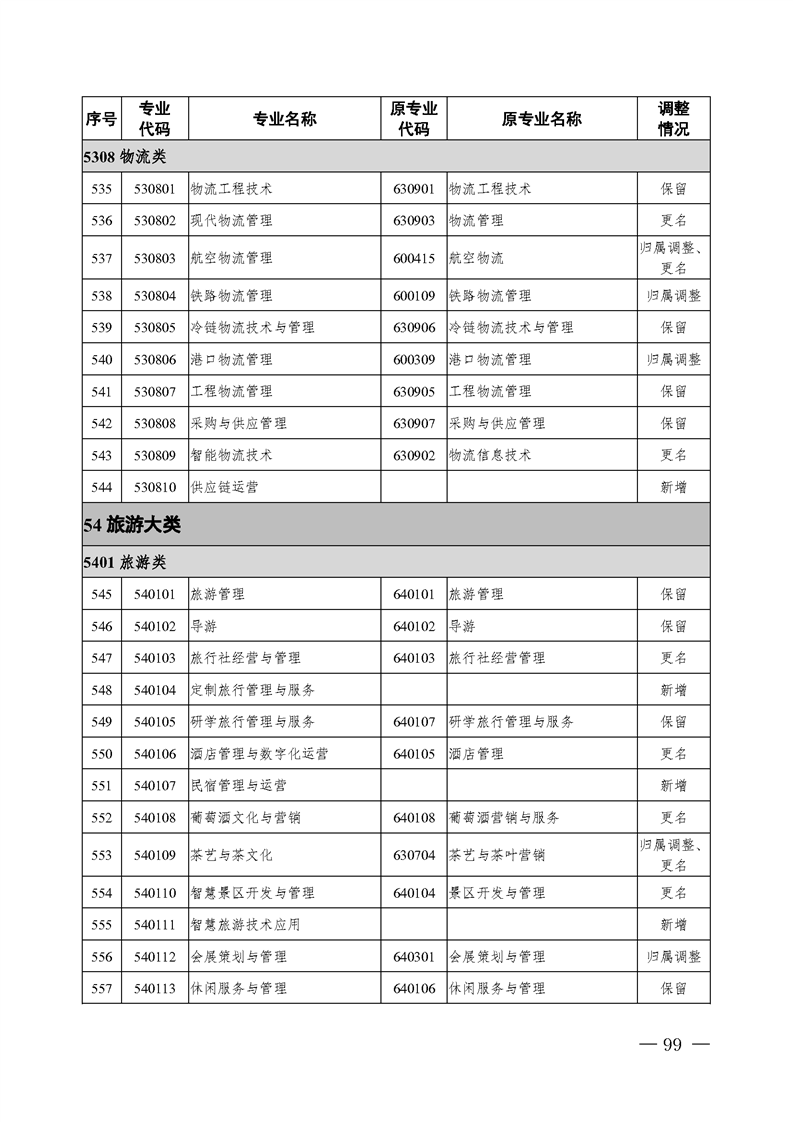 | 序号 | 专业代码 | 专业名称 | 原专业代码 | 原专业名称 | 调整情况 |
|---|---|---|---|---|---|
| 5308 物流类 | | | | | |
| 535 | 530801 | 物流工程技术 | 630901 | 物流工程技术 | 保留 |
| 536 | 530802 | 现代物流管理 | 630903 | 物流管理 | 更名 |
| 537 | 530803 | 航空物流管理 | 600415 | 航空物流 | 归属调整、更名 |
| 538 | 530804 | 铁路物流管理 | 600109 | 铁路物流管理 | 归属调整 |
| 539 | 530805 | 冷链物流技术与管理 | 630906 | 冷链物流技术与管理 | 保留 |
| 540 | 530806 | 港口物流管理 | 600309 | 港口物流管理 | 归属调整 |
| 541 | 530807 | 工程物流管理 | 630905 | 工程物流管理 | 保留 |
| 542 | 530808 | 采购与供应管理 | 630907 | 采购与供应管理 | 保留 |
| 543 | 530809 | 智能物流技术 | 630902 | 物流信息技术 | 更名 |
| 544 | 530810 | 供应链运营 | | | 新增 |
| 54 旅游大类 | | | | | |
| 5401 旅游类 | | | | | |
| 545 | 540101 | 旅游管理 | 640101 | 旅游管理 | 保留 |
| 546 | 540102 | 导游 | 640102 | 导游 | 保留 |
| 547 | 540103 | 旅行社经营与管理 | 640103 | 旅行社经营管理 | 更名 |
| 548 | 540104 | 定制旅行管理与服务 | | | 新增 |
| 549 | 540105 | 研学旅行管理与服务 | 640107 | 研学旅行管理与服务 | 保留 |
| 550 | 540106 | 酒店管理与数字化运营 | 640105 | 酒店管理 | 更名 |
| 551 | 540107 | 民宿管理与运营 | | | 新增 |
| 552 | 540108 | 葡萄酒文化与营销 | 640108 | 葡萄酒营销与服务 | 更名 |
| 553 | 540109 | 茶艺与茶文化 | 630704 | 茶艺与茶叶营销 | 归属调整、更名 |
| 554 | 540110 | 智慧景区开发与管理 | 640104 | 景区开发与管理 | 更名 |
| 555 | 540111 | 智慧旅游技术应用 | | | 新增 |
| 556 | 540112 | 会展策划与管理 | 640301 | 会展策划与管理 | 归属调整 |
| 557 | 540113 | 休闲服务与管理 | 640106 | 休闲服务与管理 | 保留 |

— 99 —